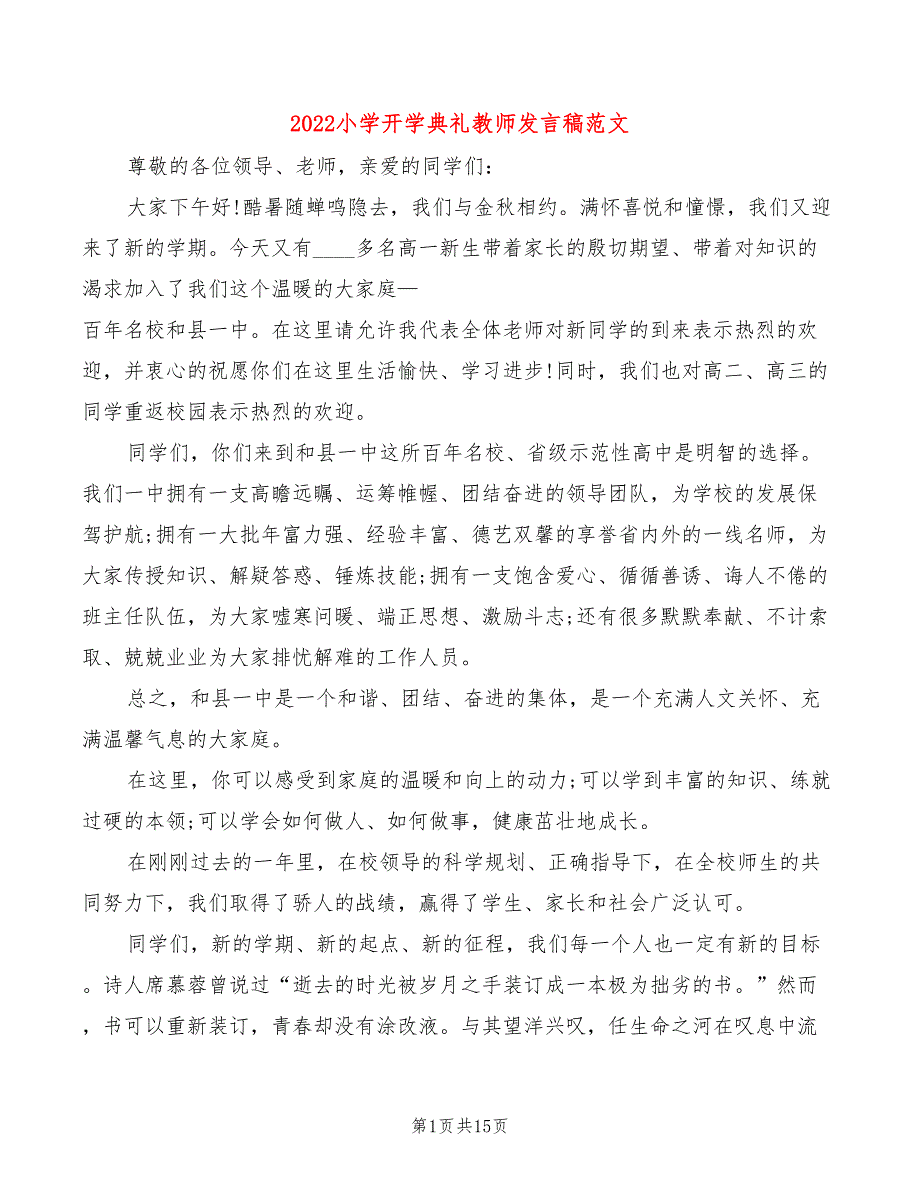 2022小学开学典礼教师发言稿范文

尊敬的各位领导、老师，亲爱的同学们:

大家下午好!酷暑随蝉鸣隐去，我们与金秋相约。满怀喜悦和憧憬，我们又迎来了新的学期。今天又有____多名高一新生带着家长的殷切期望、带着对知识的渴求加入了我们这个温暖的大家庭—

百年名校和县一中。在这里请允许我代表全体老师对新同学的到来表示热烈的欢迎，并衷心的祝愿你们在这里生活愉快、学习进步!同时，我们也对高二、高三的同学重返校园表示热烈的欢迎。

同学们，你们来到和县一中这所百年名校、省级示范性高中是明智的选择。我们一中拥有一支高瞻远瞩、运筹帷幄、团结奋进的领导团队，为学校的发展保驾护航;拥有一大批年富力强、经验丰富、德艺双馨的享誉省内外的一线名师，为大家传授知识、解疑答惑、锤炼技能;拥有一支饱含爱心、循循善诱、诲人不倦的班主任队伍，为大家嘘寒问暖、端正思想、激励斗志;还有很多默默奉献、不计索取、兢兢业业为大家排忧解难的工作人员。

总之，和县一中是一个和谐、团结、奋进的集体，是一个充满人文关怀、充满温馨气息的大家庭。

在这里，你可以感受到家庭的温暖和向上的动力;可以学到丰富的知识、练就过硬的本领;可以学会如何做人、如何做事，健康茁壮地成长。

在刚刚过去的一年里，在校领导的科学规划、正确指导下，在全校师生的共同努力下，我们取得了骄人的战绩，赢得了学生、家长和社会广泛认可。

同学们，新的学期、新的起点、新的征程，我们每一个人也一定有新的目标。诗人席慕蓉曾说过“逝去的时光被岁月之手装订成一本极为拙劣的书。”然而，书可以重新装订，青春却没有涂改液。与其望洋兴叹，任生命之河在叹息中流

第1页共15页